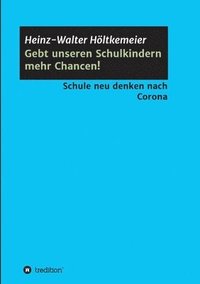 Heinz-Walter Höltkemeier
Gebt unseren Schulkindern mehr Chancen!

Schule neu denken nach Corona

tredition